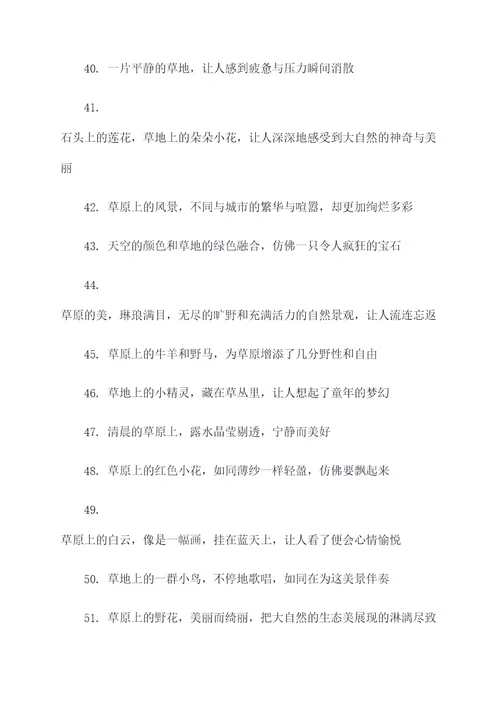 40. 一片平静的草地，让人感到疲惫与压力瞬间消散

41.

石头上的莲花，草地上的朵朵小花，让人深深地感受到大自然的神奇与美丽

42. 草原上的风景，不同与城市的繁华与喧嚣，却更加绚烂多彩

43. 天空的颜色和草地的绿色融合，仿佛一只令人疯狂的宝石

44.

草原的美，琳琅满目，无尽的旷野和充满活力的自然景观，让人流连忘返

45. 草原上的牛羊和野马，为草原增添了几分野性和自由

46. 草地上的小精灵，藏在草丛里，让人想起了童年的梦幻

47. 清晨的草原上，露水晶莹剔透，宁静而美好

48. 草原上的红色小花，如同薄纱一样轻盈，仿佛要飘起来

49.

草原上的白云，像是一幅画，挂在蓝天上，让人看了便会心情愉悦

50. 草地上的一群小鸟，不停地歌唱，如同在为这美景伴奏

51. 草原上的野花，美丽而绮丽，把大自然的生态美展现的淋漓尽致